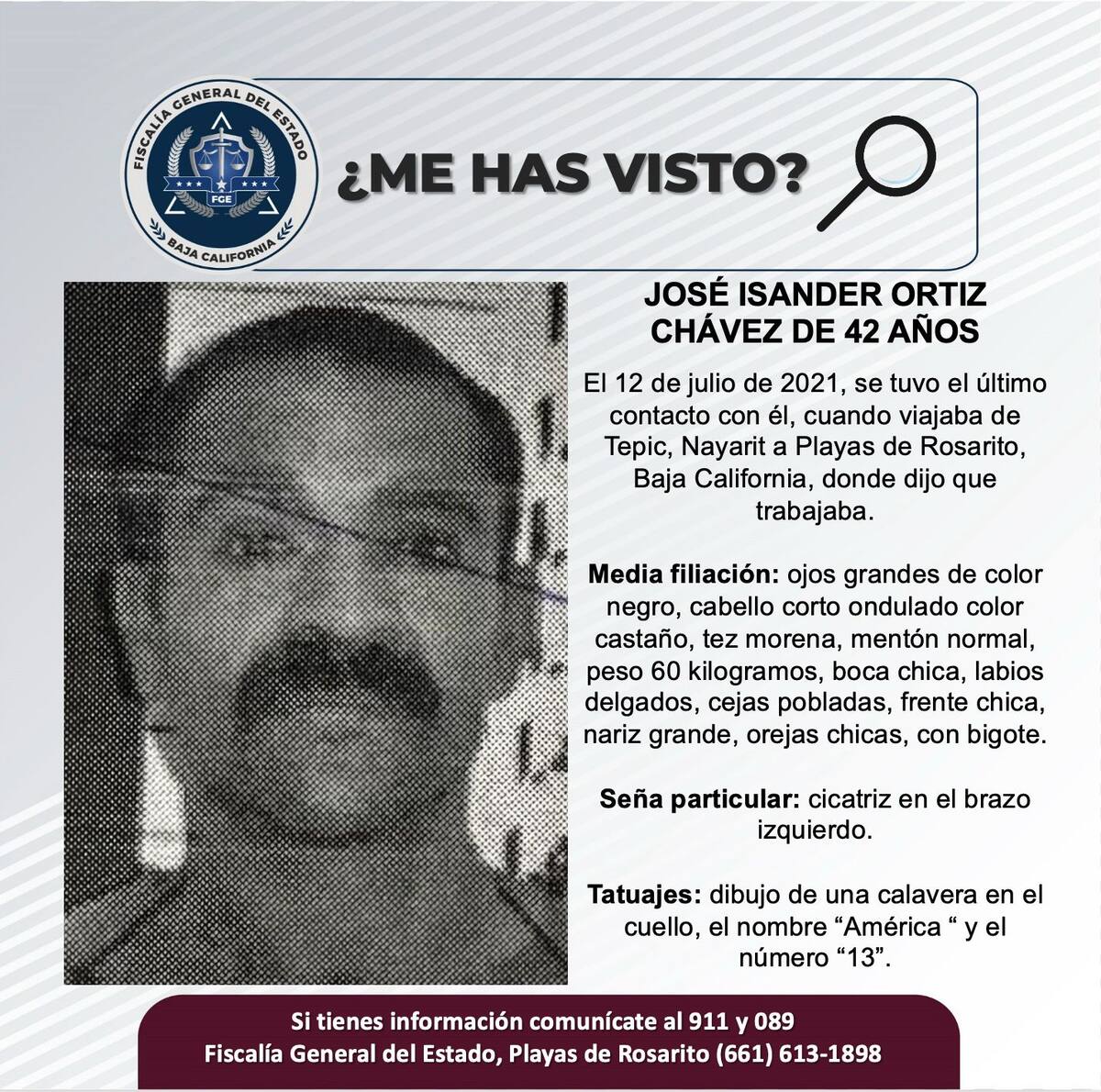 FISCALÍA GENERAL DEL ESTADO
FGE
BAJA CALIFORNIA

¿ME HAS VISTO?

JOSÉ ISANDER ORTIZ CHÁVEZ DE 42 AÑOS

El 12 de julio de 2021, se tuvo el último contacto con él, cuando viajaba de Tepic, Nayarit a Playas de Rosarito, Baja California, donde dijo que trabajaba.

Media filiación: ojos grandes de color negro, cabello corto ondulado color castaño, tez morena, mentón normal, peso 60 kilogramos, boca chica, labios delgados, cejas pobladas, frente chica, nariz grande, orejas chicas, con bigote.

Seña particular: cicatriz en el brazo izquierdo.

Tatuajes: dibujo de una calavera en el cuello, el nombre “América “ y el número “13”.

Si tienes información comunícate al 911 y 089
Fiscalía General del Estado, Playas de Rosarito (661) 613-1898